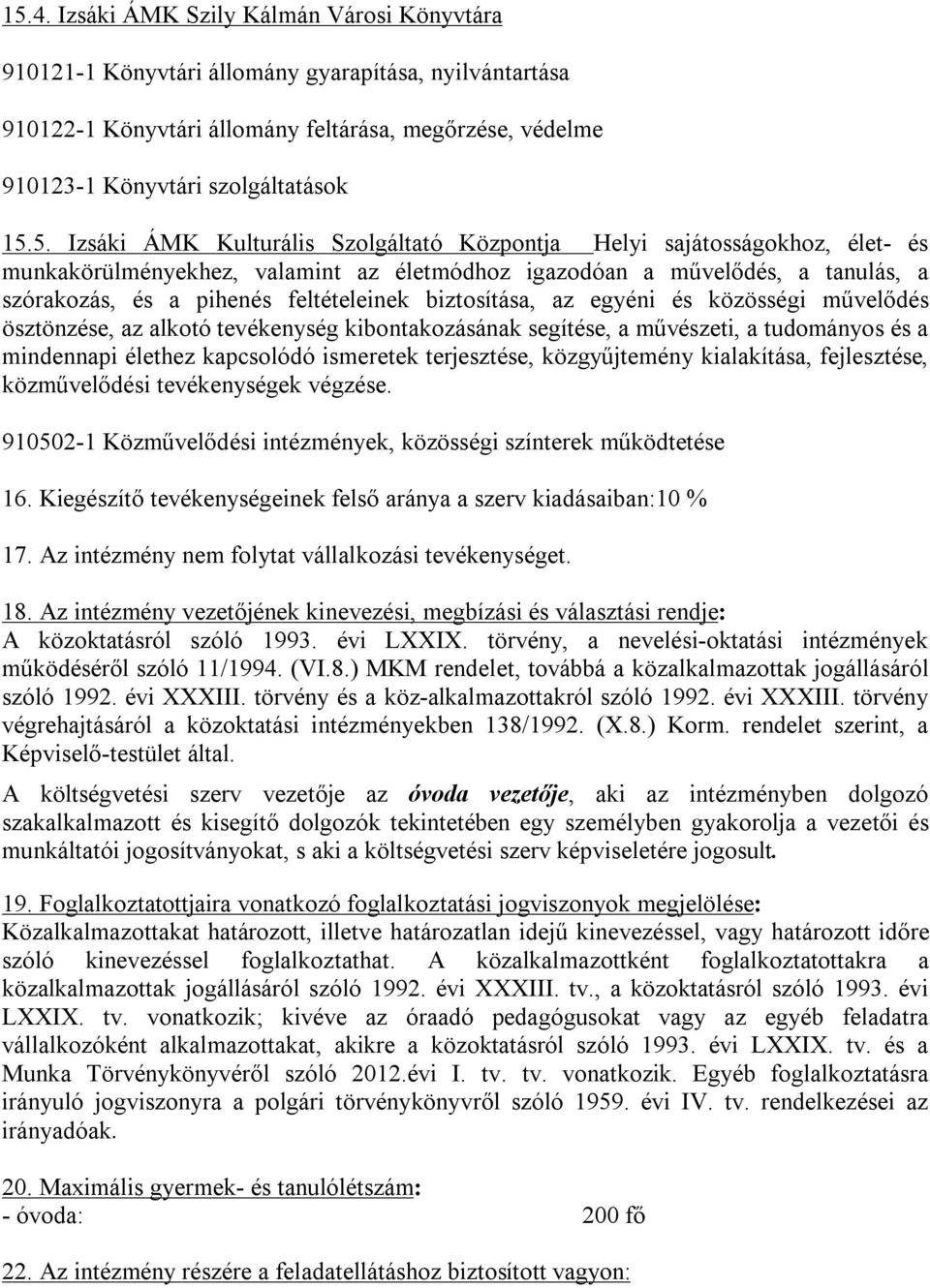 15.4. Izsáki ÁMK Szily Kálmán Városi Könyvtára

910121-1 Könyvtári állomány gyarapítása, nyilvántartása

910122-1 Könyvtári állomány feltárása, megőrzése, védelme

910123-1 Könyvtári szolgáltatások

15.5. Izsáki ÁMK Kulturális Szolgáltató Központja Helyi sajátosságokhoz, élet- és munkakörülményekhez, valamint az életmódhoz igazodóan a művelődés, a tanulás, a szórakozás, és a pihenés feltételeinek biztosítása, az egyéni és közösségi művelődés ösztönzése, az alkotó tevékenység kibontakozásának segítése, a művészeti, a tudományos és a mindennapi élethez kapcsolódó ismeretek terjesztése, közgyűjtemény kialakítása, fejlesztése, közművelődési tevékenységek végzése.

910502-1 Közművelődési intézmények, közösségi színterek működtetése

16. Kiegészítő tevékenységeinek felső aránya a szerv kiadásaiban:10 %

17. Az intézmény nem folytat vállalkozási tevékenységet.

18. Az intézmény vezetőjének kinevezési, megbízási és választási rendje:
A közoktatásról szóló 1993. évi LXXIX. törvény, a nevelési-oktatási intézmények működéséről szóló 11/1994. (VI.8.) MKM rendelet, továbbá a közalkalmazottak jogállásáról szóló 1992. évi XXXIII. törvény és a köz-alkalmazottakról szóló 1992. évi XXXIII. törvény végrehajtásáról a közoktatási intézményekben 138/1992. (X.8.) Korm. rendelet szerint, a Képviselő-testület által.

A költségvetési szerv vezetője az óvoda vezetője, aki az intézményben dolgozó szakalkalmazott és kisegítő dolgozók tekintetében egy személyben gyakorolja a vezetői és munkáltatói jogosítványokat, s aki a költségvetési szerv képviseletére jogosult.

19. Foglalkoztatottjaira vonatkozó foglalkoztatási jogviszonyok megjelölése:
Közalkalmazottakat határozott, illetve határozatlan idejű kinevezéssel, vagy határozott időre szóló kinevezéssel foglalkoztathat. A közalkalmazottként foglalkoztatottakra a közalkalmazottak jogállásáról szóló 1992. évi XXXIII. tv., a közoktatásról szóló 1993. évi LXXIX. tv. vonatkozik; kivéve az óraadó pedagógusokat vagy az egyéb feladatra vállalkozóként alkalmazottakat, akikre a közoktatásról szóló 1993. évi LXXIX. tv. és a Munka Törvénykönyvéről szóló 2012.évi I. tv. tv. vonatkozik. Egyéb foglalkoztatásra irányuló jogviszonyra a polgári törvénykönyvről szóló 1959. évi IV. tv. rendelkezései az irányadóak.

20. Maximális gyermek- és tanulólétszám:
- óvoda: 200 fő

22. Az intézmény részére a feladatellátáshoz biztosított vagyon: